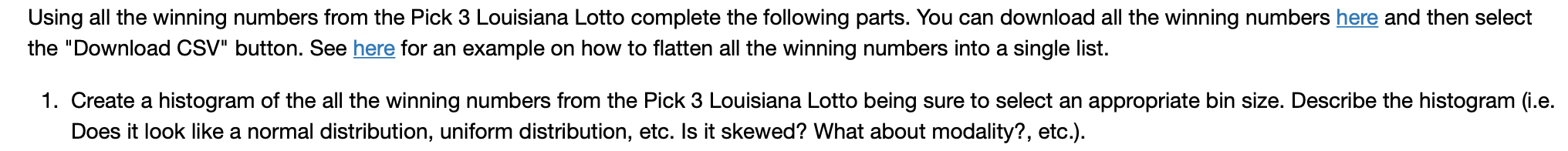 Using all the winning numbers from the Pick 3 Louisiana Lotto complete the following parts. You can download all the winning numbers here and then select the "Download CSV" button. See here for an example on how to flatten all the winning numbers into a single list.

1. Create a histogram of the all the winning numbers from the Pick 3 Louisiana Lotto being sure to select an appropriate bin size. Describe the histogram (i.e. Does it look like a normal distribution, uniform distribution, etc. Is it skewed? What about modality?, etc.).